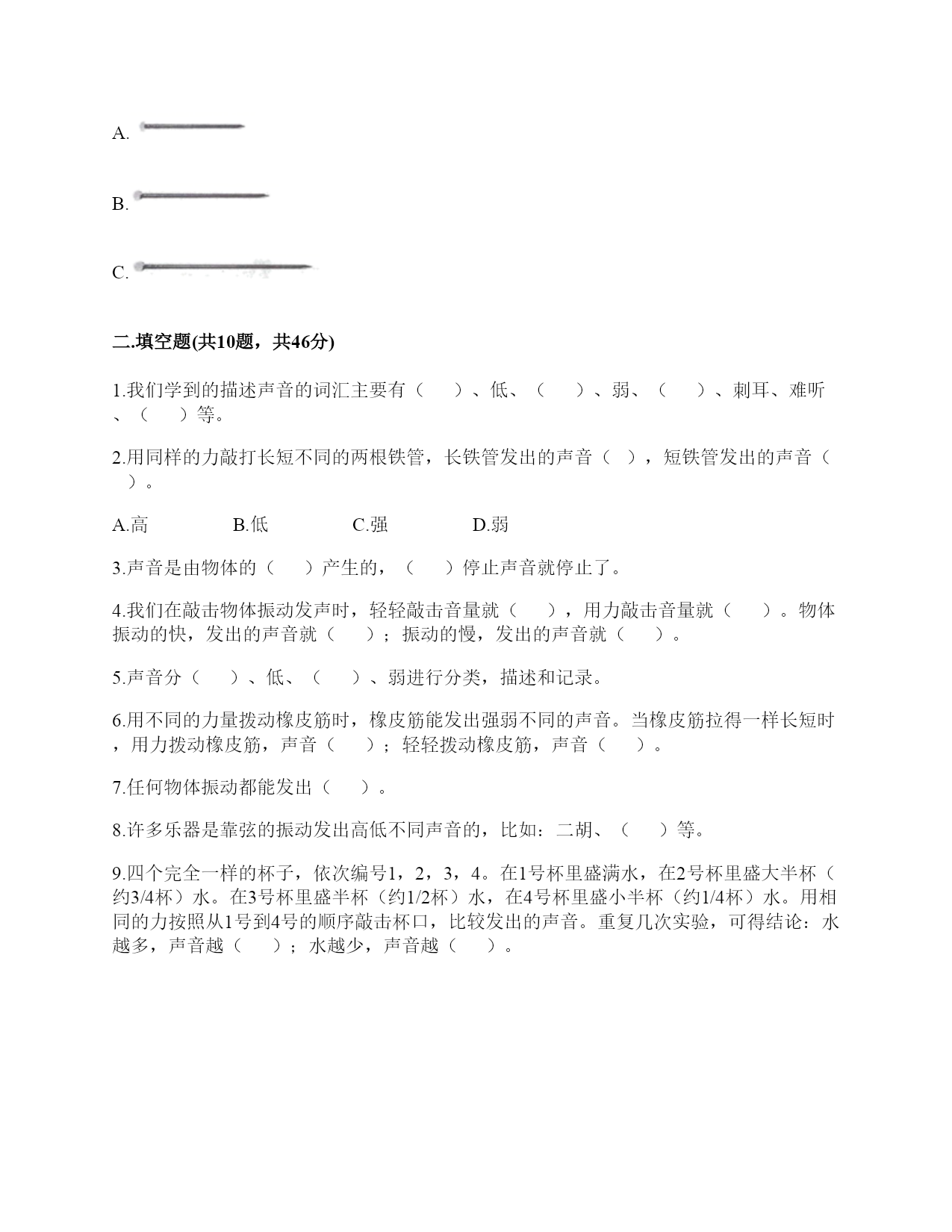 A.

B.

C.

二.填空题(共10题，共46分)

1.我们学到的描述声音的词汇主要有（　）、低、（　）、弱、（　）、刺耳、难听、（　）等。

2.用同样的力敲打长短不同的两根铁管，长铁管发出的声音（　），短铁管发出的声音（　）。

A.高　　B.低　　C.强　　D.弱

3.声音是由物体的（　）产生的，（　）停止声音就停止了。

4.我们在敲击物体振动发声时，轻轻敲击音量就（　），用力敲击音量就（　）。物体振动的快，发出的声音就（　）；振动的慢，发出的声音就（　）。

5.声音分（　）、低、（　）、弱进行分类，描述和记录。

6.用不同的力量拨动橡皮筋时，橡皮筋能发出强弱不同的声音。当橡皮筋拉得一样长短时，用力拨动橡皮筋，声音（　）；轻轻拨动橡皮筋，声音（　）。

7.任何物体振动都能发出（　）。

8.许多乐器是靠弦的振动发出高低不同声音的，比如：二胡、（　）等。

9.四个完全一样的杯子，依次编号1，2，3，4。在1号杯里盛满水，在2号杯里盛大半杯（约3/4杯）水。在3号杯里盛半杯（约1/2杯）水，在4号杯里盛小半杯（约1/4杯）水。用相同的力按照从1号到4号的顺序敲击杯口，比较发出的声音。重复几次实验，可得结论：水越多，声音越（　）；水越少，声音越（　）。